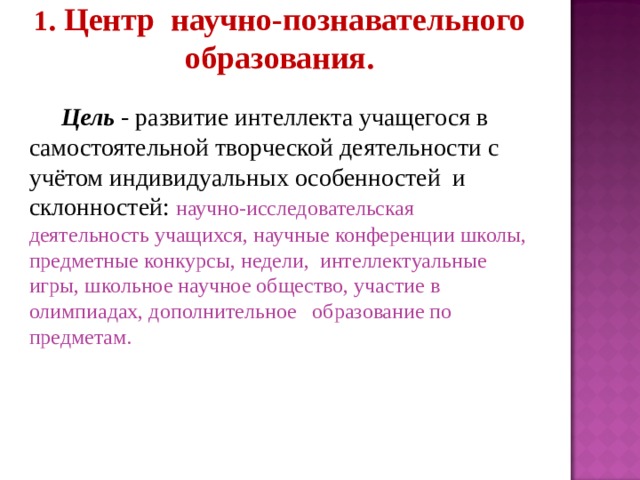 1. Центр научно-познавательного образования.

Цель - развитие интеллекта учащегося в самостоятельной творческой деятельности с учётом индивидуальных особенностей и склонностей: научно-исследовательская деятельность учащихся, научные конференции школы, предметные конкурсы, недели, интеллектуальные игры, школьное научное общество, участие в олимпиадах, дополнительное образование по предметам.